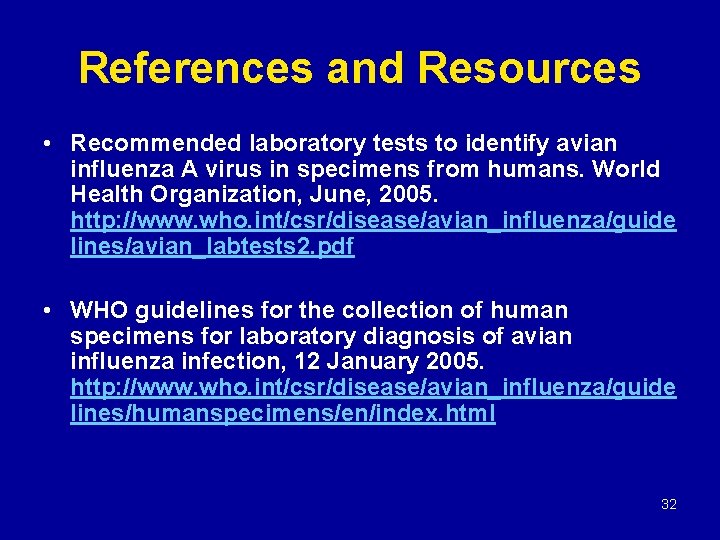 References and Resources

• Recommended laboratory tests to identify avian influenza A virus in specimens from humans. World Health Organization, June, 2005. http://www.who.int/csr/disease/avian_influenza/guidelines/avian_labtests2.pdf

• WHO guidelines for the collection of human specimens for laboratory diagnosis of avian influenza infection, 12 January 2005. http://www.who.int/csr/disease/avian_influenza/guidelines/humanspecimens/en/index.html

32